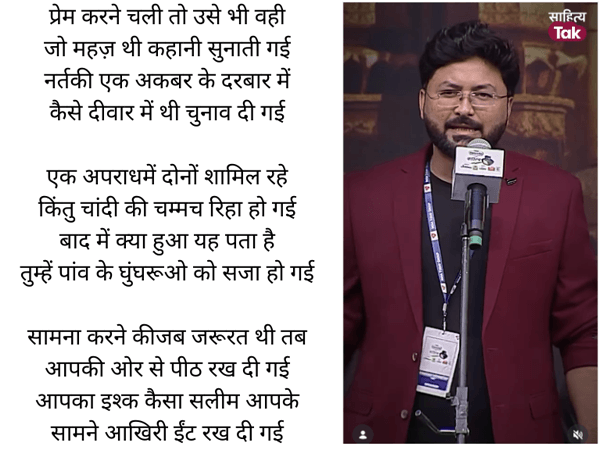 प्रेम करने चली तो उसे भी वही
जो महज़ थी कहानी सुनाती गई
नर्तकी एक अकबर के दरबार में
कैसे दीवार में थी चुनाव दी गई

एक अपराधमें दोनों शामिल रहे
किंतु चांदी की चम्मच रिहा हो गई
बाद में क्या हुआ यह पता है
तुम्हें पांव के घुंघरूओ को सजा हो गई

सामना करने कीजब जरूरत थी तब
आपकी ओर से पीठ रख दी गई
आपका इश्क कैसा सलीम आपके
सामने आखिरी ईंट रख दी गई

साहित्य
Tak